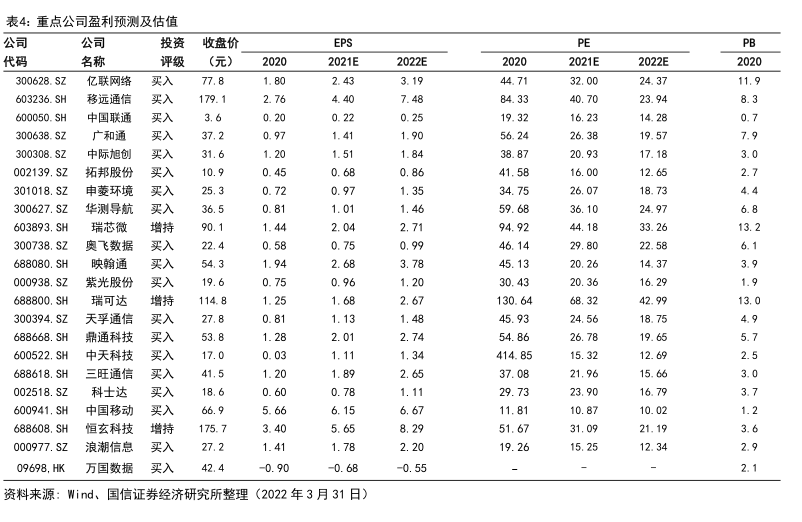 表4：重点公司盈利预测及估值

| 公司代码 | 公司名称 | 投资评级 | 收盘价（元） | EPS 2020 | EPS 2021E | EPS 2022E | PE 2020 | PE 2021E | PE 2022E | PB 2020 |
|---|---|---|---|---|---|---|---|---|---|---|
| 300628.SZ | 亿联网络 | 买入 | 77.8 | 1.80 | 2.43 | 3.19 | 44.71 | 32.00 | 24.37 | 11.9 |
| 603236.SH | 移远通信 | 买入 | 179.1 | 2.76 | 4.40 | 7.48 | 84.33 | 40.70 | 23.94 | 8.3 |
| 600050.SH | 中国联通 | 买入 | 3.6 | 0.20 | 0.22 | 0.25 | 19.32 | 16.23 | 14.28 | 0.7 |
| 300638.SZ | 广和通 | 买入 | 37.2 | 0.97 | 1.41 | 1.90 | 56.24 | 26.38 | 19.57 | 7.9 |
| 300308.SZ | 中际旭创 | 买入 | 31.6 | 1.20 | 1.51 | 1.84 | 38.87 | 20.93 | 17.18 | 3.0 |
| 002139.SZ | 拓邦股份 | 买入 | 10.9 | 0.45 | 0.68 | 0.86 | 41.58 | 16.00 | 12.65 | 2.7 |
| 301018.SZ | 申菱环境 | 买入 | 25.3 | 0.72 | 0.97 | 1.35 | 34.75 | 26.07 | 18.73 | 4.4 |
| 300627.SZ | 华测导航 | 买入 | 36.5 | 0.81 | 1.01 | 1.46 | 59.68 | 36.10 | 24.97 | 6.8 |
| 603893.SH | 瑞芯微 | 增持 | 90.1 | 1.44 | 2.04 | 2.71 | 94.92 | 44.18 | 33.26 | 13.2 |
| 300738.SZ | 奥飞数据 | 买入 | 22.4 | 0.58 | 0.75 | 0.99 | 46.14 | 29.80 | 22.58 | 6.1 |
| 688080.SH | 映翰通 | 买入 | 54.3 | 1.94 | 2.68 | 3.78 | 45.13 | 20.26 | 14.37 | 3.9 |
| 000938.SZ | 紫光股份 | 买入 | 19.6 | 0.75 | 0.96 | 1.20 | 30.43 | 20.36 | 16.29 | 1.9 |
| 688800.SH | 瑞可达 | 增持 | 114.8 | 1.25 | 1.68 | 2.67 | 130.64 | 68.32 | 42.99 | 13.0 |
| 300394.SZ | 天孚通信 | 买入 | 27.8 | 0.81 | 1.13 | 1.48 | 45.93 | 24.56 | 18.75 | 4.9 |
| 688668.SH | 鼎通科技 | 买入 | 53.8 | 1.28 | 2.01 | 2.74 | 54.86 | 26.78 | 19.65 | 5.7 |
| 600522.SH | 中天科技 | 买入 | 17.0 | 0.03 | 1.11 | 1.34 | 414.85 | 15.32 | 12.69 | 2.5 |
| 688618.SH | 三旺通信 | 买入 | 41.5 | 1.20 | 1.89 | 2.65 | 37.08 | 21.96 | 15.66 | 3.0 |
| 002518.SZ | 科士达 | 买入 | 18.6 | 0.60 | 0.78 | 1.11 | 29.73 | 23.90 | 16.79 | 3.7 |
| 600941.SH | 中国移动 | 买入 | 66.9 | 5.66 | 6.15 | 6.67 | 11.81 | 10.87 | 10.02 | 1.2 |
| 688608.SH | 恒玄科技 | 增持 | 175.7 | 3.40 | 5.65 | 8.29 | 51.67 | 31.09 | 21.19 | 3.6 |
| 000977.SZ | 浪潮信息 | 买入 | 27.2 | 1.41 | 1.78 | 2.20 | 19.26 | 15.25 | 12.34 | 2.9 |
| 09698.HK | 万国数据 | 买入 | 42.4 | -0.90 | -0.68 | -0.55 | - | - | - | 2.1 |

资料来源：Wind、国信证券经济研究所整理（2022 年 3 月 31 日）